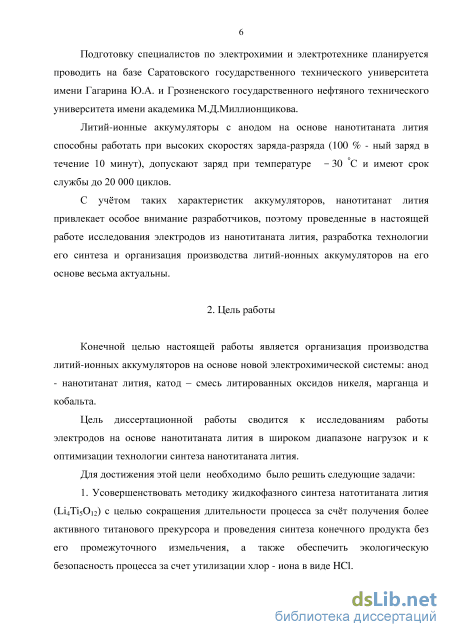 6

Подготовку специалистов по электрохимии и электротехнике планируется проводить на базе Саратовского государственного технического университета имени Гагарина Ю.А. и Грозненского государственного нефтяного технического университета имени академика М.Д.Миллионщикова.

Литий-ионные аккумуляторы с анодом на основе нанотитаната лития способны работать при высоких скоростях заряда-разряда (100 % - ный заряд в течение 10 минут), допускают заряд при температуре $-30\ ^{\circ}C$ и имеют срок службы до 20 000 циклов.

С учётом таких характеристик аккумуляторов, нанотитанат лития привлекает особое внимание разработчиков, поэтому проведенные в настоящей работе исследования электродов из нанотитаната лития, разработка технологии его синтеза и организация производства литий-ионных аккумуляторов на его основе весьма актуальны.

2. Цель работы

Конечной целью настоящей работы является организация производства литий-ионных аккумуляторов на основе новой электрохимической системы: анод - нанотитанат лития, катод – смесь литированных оксидов никеля, марганца и кобальта.

Цель диссертационной работы сводится к исследованиям работы электродов на основе нанотитаната лития в широком диапазоне нагрузок и к оптимизации технологии синтеза нанотитаната лития.

Для достижения этой цели необходимо было решить следующие задачи:

1. Усовершенствовать методику жидкофазного синтеза натотитаната лития ($Li_4Ti_5O_{12}$) с целью сокращения длительности процесса за счёт получения более активного титанового прекурсора и проведения синтеза конечного продукта без его промежуточного измельчения, а также обеспечить экологическую безопасность процесса за счет утилизации хлор - иона в виде HCl.

dsLib.net
библиотека диссертаций